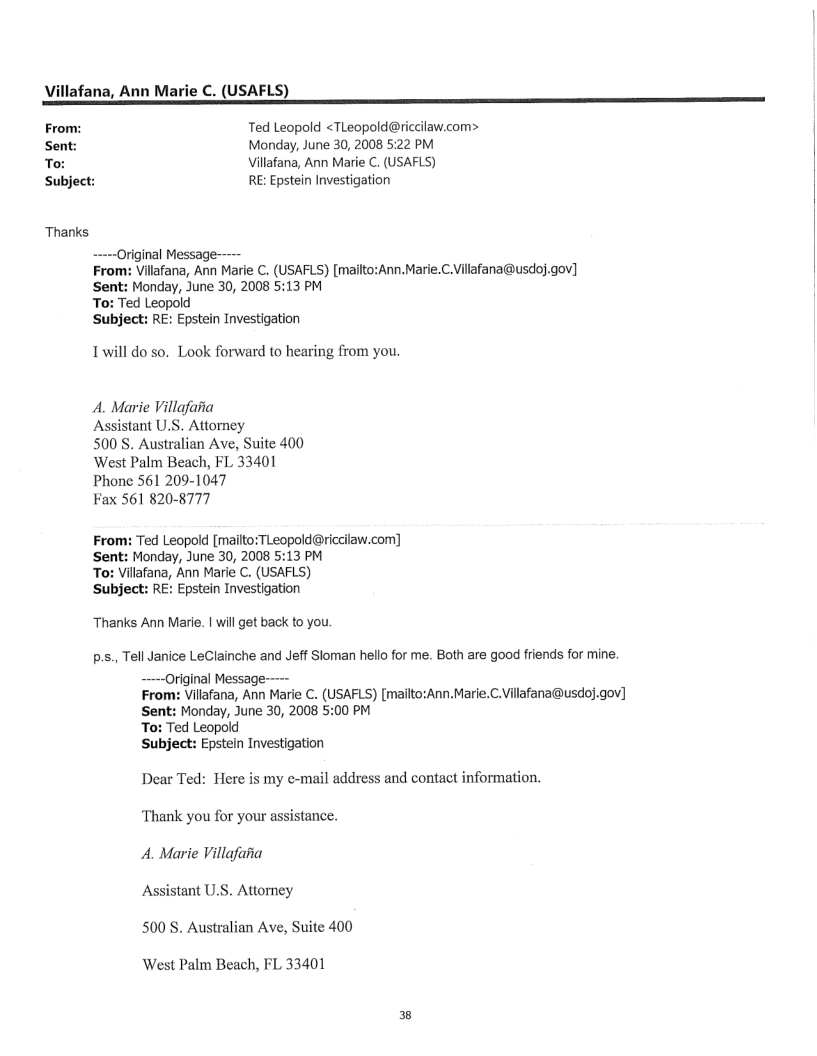 Villafana, Ann Marie C. (USAFLS)

From: Ted Leopold <TLeopold@riccilaw.com>
Sent: Monday, June 30, 2008 5:22 PM
To: Villafana, Ann Marie C. (USAFLS)
Subject: RE: Epstein Investigation

Thanks

-----Original Message-----
From: Villafana, Ann Marie C. (USAFLS) [mailto:Ann.Marie.C.Villafana@usdoj.gov]
Sent: Monday, June 30, 2008 5:13 PM
To: Ted Leopold
Subject: RE: Epstein Investigation

I will do so. Look forward to hearing from you.

A. Marie Villafaña
Assistant U.S. Attorney
500 S. Australian Ave, Suite 400
West Palm Beach, FL 33401
Phone 561 209-1047
Fax 561 820-8777

From: Ted Leopold [mailto:TLeopold@riccilaw.com]
Sent: Monday, June 30, 2008 5:13 PM
To: Villafana, Ann Marie C. (USAFLS)
Subject: RE: Epstein Investigation

Thanks Ann Marie. I will get back to you.

p.s., Tell Janice LeClainche and Jeff Sloman hello for me. Both are good friends for mine.

-----Original Message-----
From: Villafana, Ann Marie C. (USAFLS) [mailto:Ann.Marie.C.Villafana@usdoj.gov]
Sent: Monday, June 30, 2008 5:00 PM
To: Ted Leopold
Subject: Epstein Investigation

Dear Ted: Here is my e-mail address and contact information.

Thank you for your assistance.

A. Marie Villafaña

Assistant U.S. Attorney

500 S. Australian Ave, Suite 400

West Palm Beach, FL 33401

38